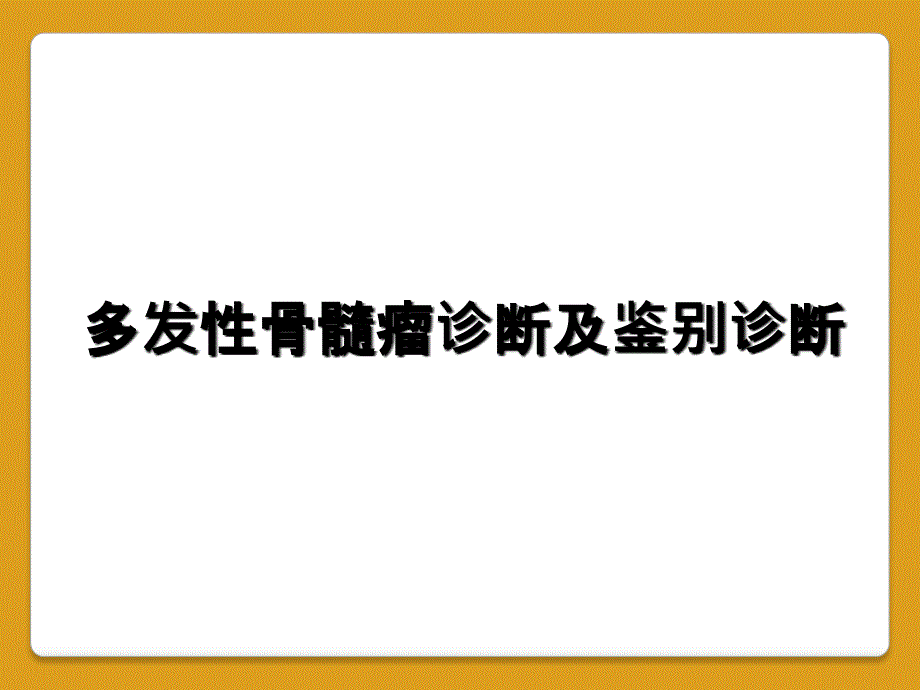 多发性骨髓瘤诊断及鉴别诊断